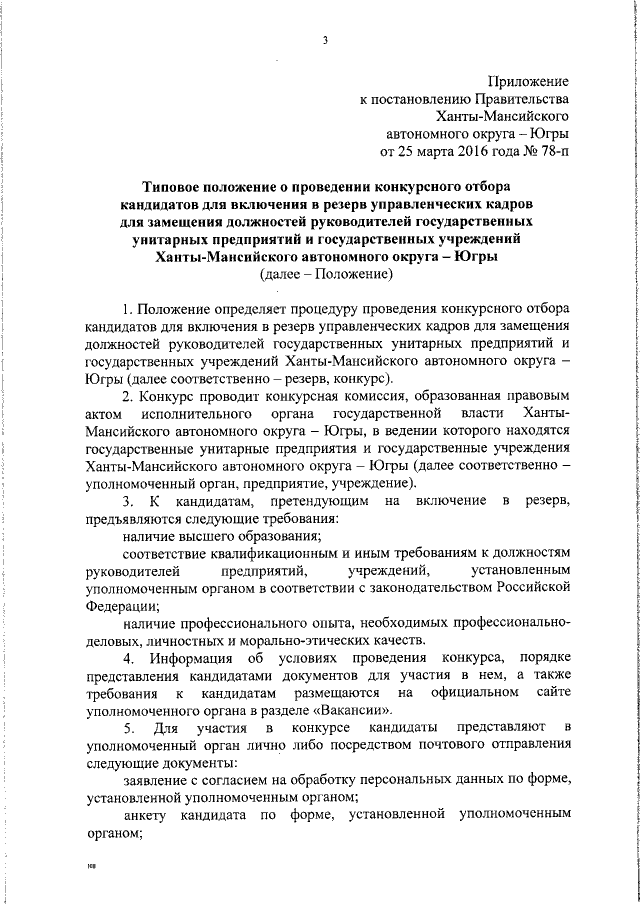 3

Приложение
к постановлению Правительства
Ханты-Мансийского
автономного округа – Югры
от 25 марта 2016 года № 78-п

Типовое положение о проведении конкурсного отбора кандидатов для включения в резерв управленческих кадров для замещения должностей руководителей государственных унитарных предприятий и государственных учреждений Ханты-Мансийского автономного округа – Югры
(далее – Положение)

1. Положение определяет процедуру проведения конкурсного отбора кандидатов для включения в резерв управленческих кадров для замещения должностей руководителей государственных унитарных предприятий и государственных учреждений Ханты-Мансийского автономного округа – Югры (далее соответственно – резерв, конкурс).

2. Конкурс проводит конкурсная комиссия, образованная правовым актом исполнительного органа государственной власти Ханты-Мансийского автономного округа – Югры, в ведении которого находятся государственные унитарные предприятия и государственные учреждения Ханты-Мансийского автономного округа – Югры (далее соответственно – уполномоченный орган, предприятие, учреждение).

3. К кандидатам, претендующим на включение в резерв, предъявляются следующие требования:

наличие высшего образования;

соответствие квалификационным и иным требованиям к должностям руководителей предприятий, учреждений, установленным уполномоченным органом в соответствии с законодательством Российской Федерации;

наличие профессионального опыта, необходимых профессионально-деловых, личностных и морально-этических качеств.

4. Информация об условиях проведения конкурса, порядке представления кандидатами документов для участия в нем, а также требования к кандидатам размещаются на официальном сайте уполномоченного органа в разделе «Вакансии».

5. Для участия в конкурсе кандидаты представляют в уполномоченный орган лично либо посредством почтового отправления следующие документы:

заявление с согласием на обработку персональных данных по форме, установленной уполномоченным органом;

анкету кандидата по форме, установленной уполномоченным органом;